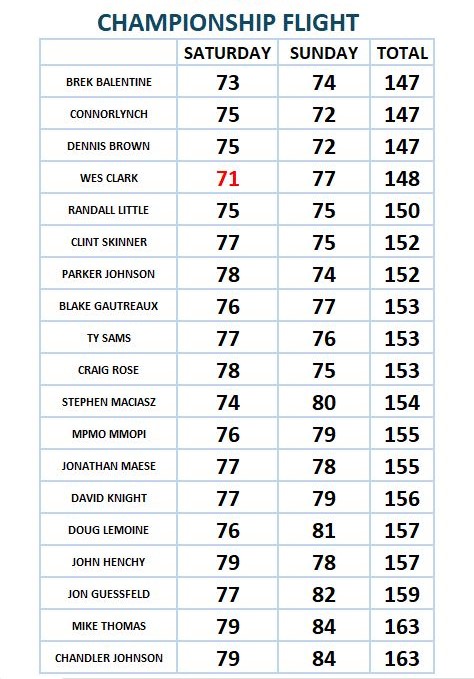 CHAMPIONSHIP FLIGHT

| | SATURDAY | SUNDAY | TOTAL |
|---|---|---|---|
| BREK BALENTINE | 73 | 74 | 147 |
| CONNORLYNCH | 75 | 72 | 147 |
| DENNIS BROWN | 75 | 72 | 147 |
| WES CLARK | 71 | 77 | 148 |
| RANDALL LITTLE | 75 | 75 | 150 |
| CLINT SKINNER | 77 | 75 | 152 |
| PARKER JOHNSON | 78 | 74 | 152 |
| BLAKE GAUTREAUX | 76 | 77 | 153 |
| TY SAMS | 77 | 76 | 153 |
| CRAIG ROSE | 78 | 75 | 153 |
| STEPHEN MACIASZ | 74 | 80 | 154 |
| MPMO MMOPI | 76 | 79 | 155 |
| JONATHAN MAESE | 77 | 78 | 155 |
| DAVID KNIGHT | 77 | 79 | 156 |
| DOUG LEMOINE | 76 | 81 | 157 |
| JOHN HENCHY | 79 | 78 | 157 |
| JON GUESSFELD | 77 | 82 | 159 |
| MIKE THOMAS | 79 | 84 | 163 |
| CHANDLER JOHNSON | 79 | 84 | 163 |